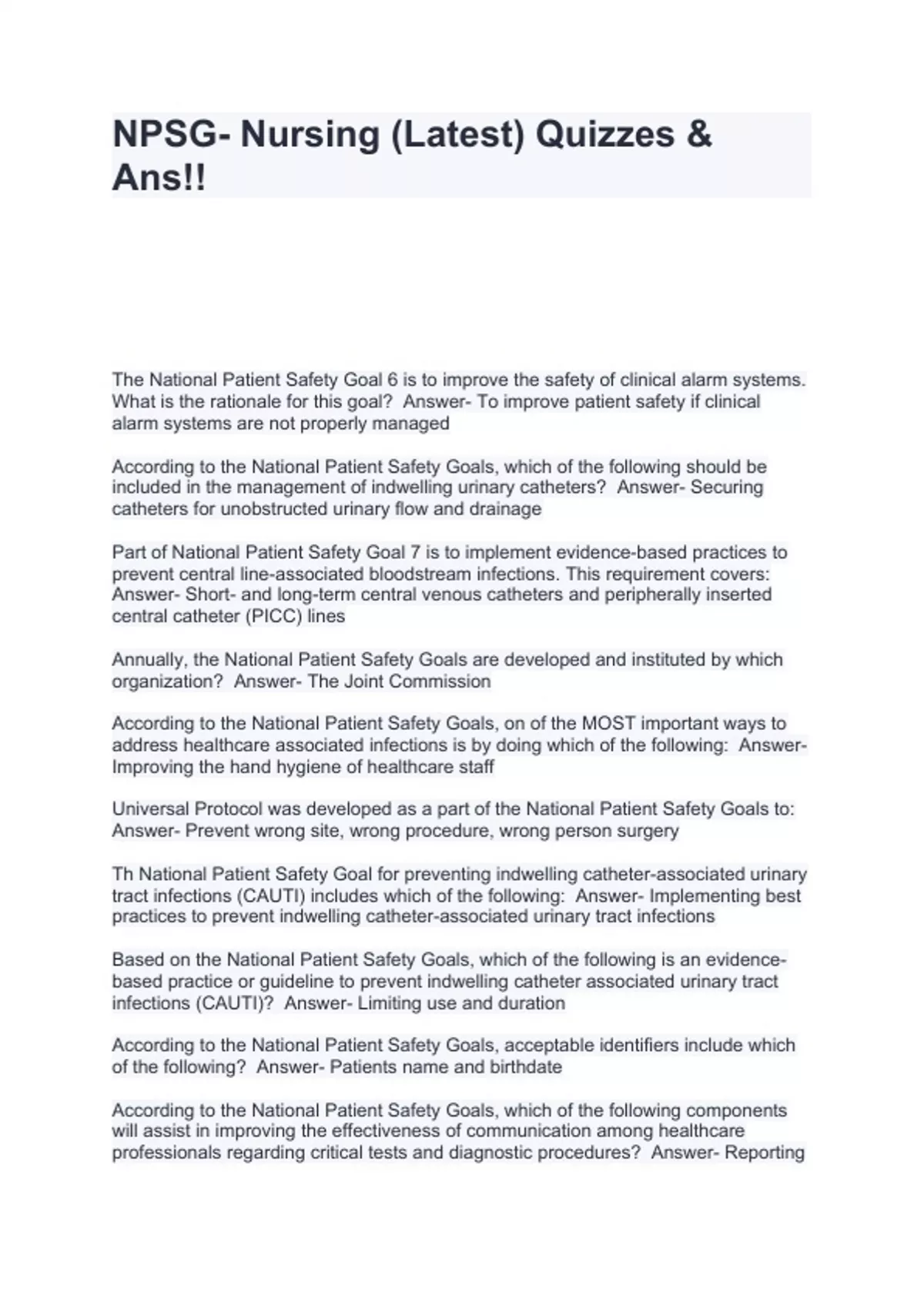 NPSG- Nursing (Latest) Quizzes & Ans!!

The National Patient Safety Goal 6 is to improve the safety of clinical alarm systems. What is the rationale for this goal?  Answer- To improve patient safety if clinical alarm systems are not properly managed

According to the National Patient Safety Goals, which of the following should be included in the management of indwelling urinary catheters?  Answer- Securing catheters for unobstructed urinary flow and drainage

Part of National Patient Safety Goal 7 is to implement evidence-based practices to prevent central line-associated bloodstream infections. This requirement covers: Answer- Short- and long-term central venous catheters and peripherally inserted central catheter (PICC) lines

Annually, the National Patient Safety Goals are developed and instituted by which organization?  Answer- The Joint Commission

According to the National Patient Safety Goals, on of the MOST important ways to address healthcare associated infections is by doing which of the following:  Answer- Improving the hand hygiene of healthcare staff

Universal Protocol was developed as a part of the National Patient Safety Goals to: Answer- Prevent wrong site, wrong procedure, wrong person surgery

Th National Patient Safety Goal for preventing indwelling catheter-associated urinary tract infections (CAUTI) includes which of the following:  Answer- Implementing best practices to prevent indwelling catheter-associated urinary tract infections

Based on the National Patient Safety Goals, which of the following is an evidence-based practice or guideline to prevent indwelling catheter associated urinary tract infections (CAUTI)?  Answer- Limiting use and duration

According to the National Patient Safety Goals, acceptable identifiers include which of the following?  Answer- Patients name and birthdate

According to the National Patient Safety Goals, which of the following components will assist in improving the effectiveness of communication among healthcare professionals regarding critical tests and diagnostic procedures?  Answer- Reporting